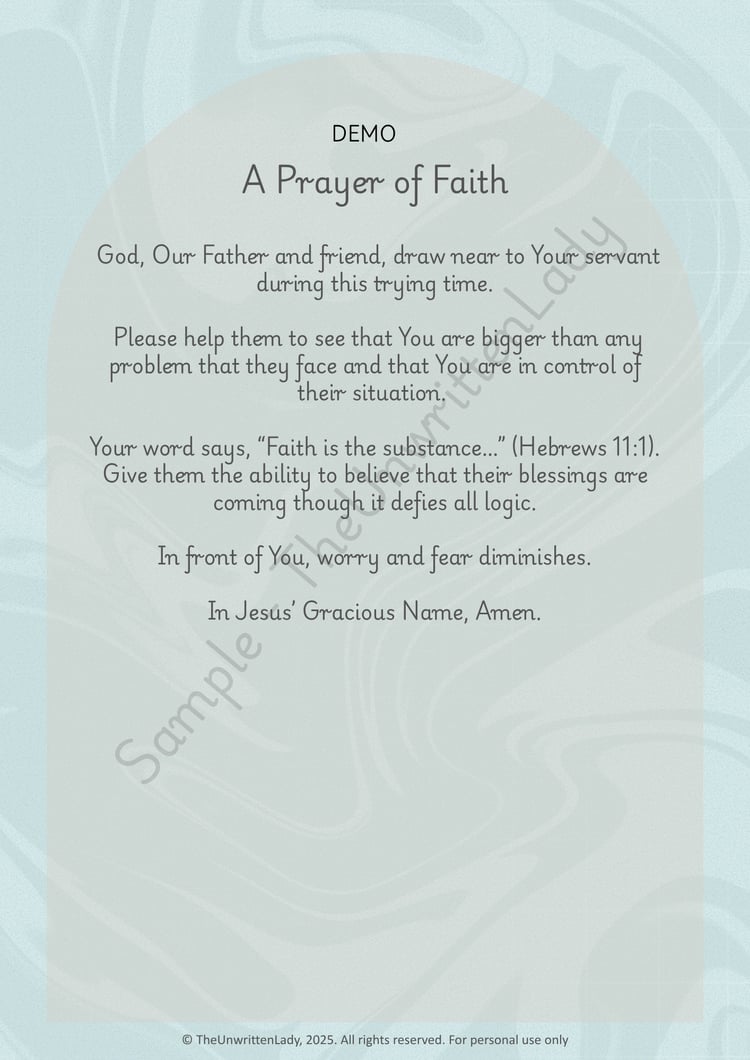 DEMO

A Prayer of Faith

God, Our Father and friend, draw near to Your servant during this trying time.

Please help them to see that You are bigger than any problem that they face and that You are in control of their situation.

Your word says, "Faith is the substance..." (Hebrews 11:1). Give them the ability to believe that their blessings are coming though it defies all logic.

In front of You, worry and fear diminishes.

In Jesus' Gracious Name, Amen.

© TheUnwrittenLady, 2025. All rights reserved. For personal use only

Sample - TheUnwrittenLady